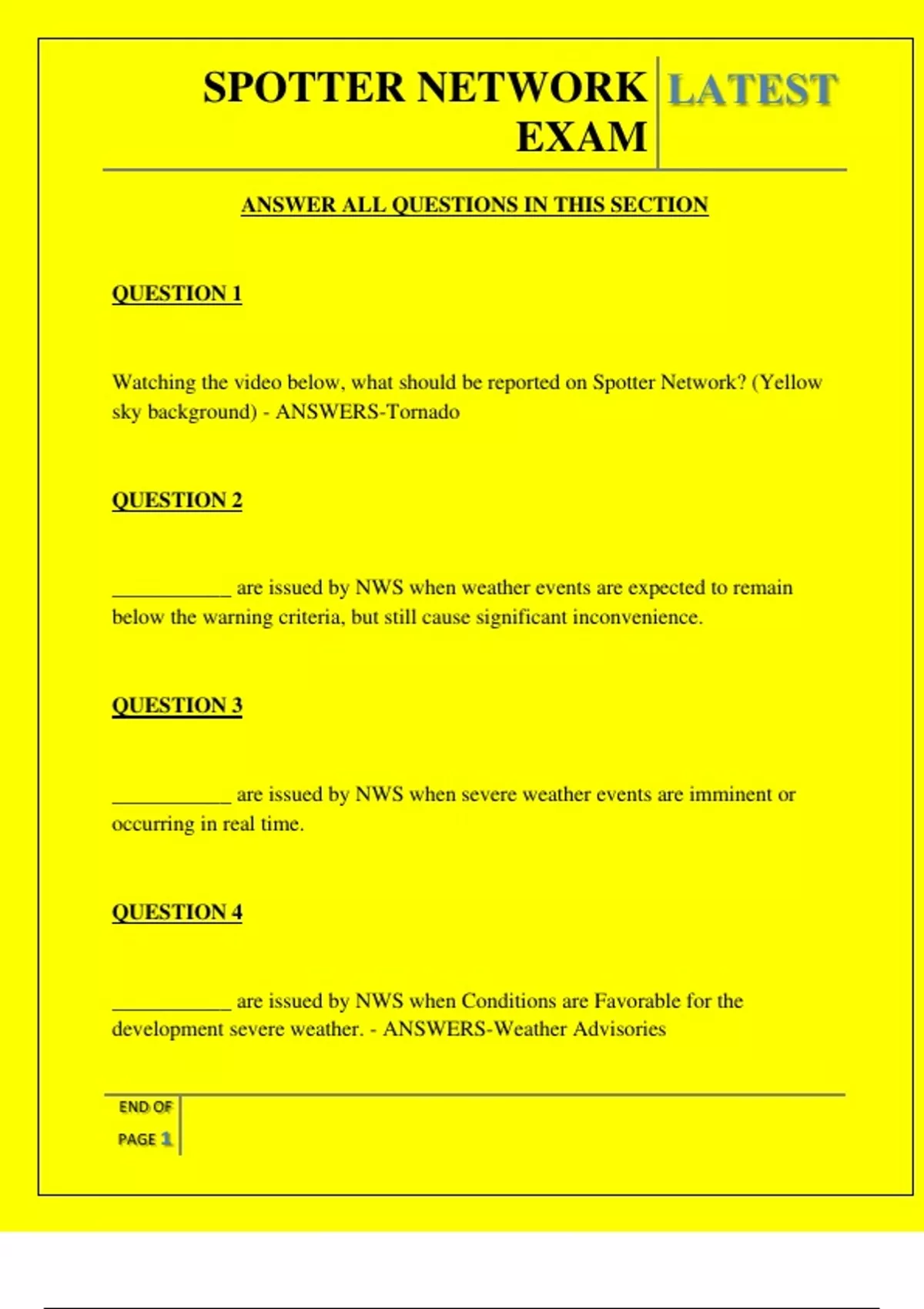 SPOTTER NETWORK EXAM

LATEST

ANSWER ALL QUESTIONS IN THIS SECTION

QUESTION 1

Watching the video below, what should be reported on Spotter Network? (Yellow sky background) - ANSWERS-Tornado

QUESTION 2

____ are issued by NWS when weather events are expected to remain below the warning criteria, but still cause significant inconvenience.

QUESTION 3

____ are issued by NWS when severe weather events are imminent or occurring in real time.

QUESTION 4

____ are issued by NWS when Conditions are Favorable for the development severe weather. - ANSWERS-Weather Advisories

END OF PAGE 1